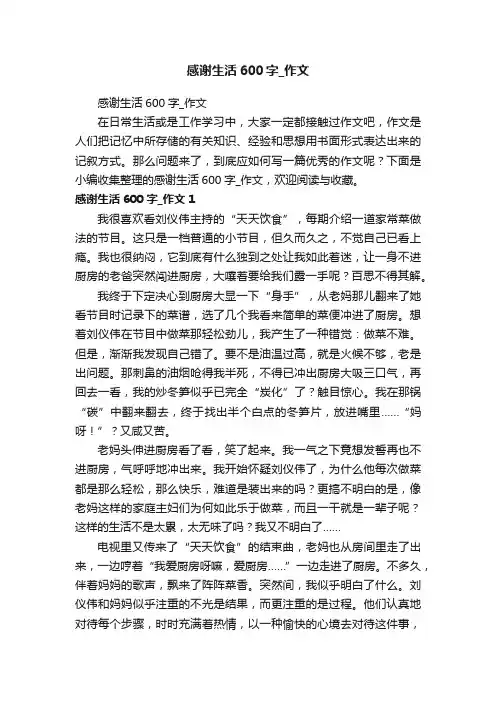 感谢生活 600 字_作文

感谢生活 600 字_作文

在日常生活或是工作学习中，大家一定都接触过作文吧，作文是人们把记忆中所存储的有关知识、经验和思想用书面形式表达出来的记叙方式。那么问题来了，到底应如何写一篇优秀的作文呢？下面是小编收集整理的感谢生活 600 字_作文，欢迎阅读与收藏。

感谢生活 600 字_作文 1

我很喜欢看刘仪伟主持的“天天饮食”，每期介绍一道家常菜做法的节目。这只是一档普通的小节目，但久而久之，不觉自己已看上瘾。我也很纳闷，它到底有什么独到之处让我如此着迷，让一身不进厨房的老爸突然闯进厨房，大嚷着要给我们露一手呢？百思不得其解。

我终于下定决心到厨房大显一下“身手”，从老妈那儿翻来了她看节目时记录下的菜谱，选了几个我看来简单的菜便冲进了厨房。想着刘仪伟在节目中做菜那轻松劲儿，我产生了一种错觉：做菜不难。但是，渐渐我发现自己错了。要不是油温过高，就是火候不够，老是出问题。那刺鼻的油烟呛得我半死，不得已冲出厨房大吸三口气，再回去一看，我的炒冬笋似乎已完全“炭化”了？触目惊心。我在那锅“碳”中翻来翻去，终于找出半个白点的冬笋片，放进嘴里……“妈呀！”？又咸又苦。

老妈头伸进厨房看了看，笑了起来。我一气之下竟想发誓再也不进厨房，气呼呼地冲出来。我开始怀疑刘仪伟了，为什么他每次做菜都是那么轻松，那么快乐，难道是装出来的吗？更搞不明白的是，像老妈这样的家庭主妇们为何如此乐于做菜，而且一干就是一辈子呢？这样的生活不是太累，太无味了吗？我又不明白了……

电视里又传来了“天天饮食”的结束曲，老妈也从房间里走了出来，一边哼着“我爱厨房呀嘛，爱厨房……”一边走进了厨房。不多久，伴着妈妈的歌声，飘来了阵阵菜香。突然间，我似乎明白了什么。刘仪伟和妈妈似乎注重的不光是结果，而更注重的是过程。他们认真地对待每个步骤，时时充满着热情，以一种愉快的心境去对待这件事，